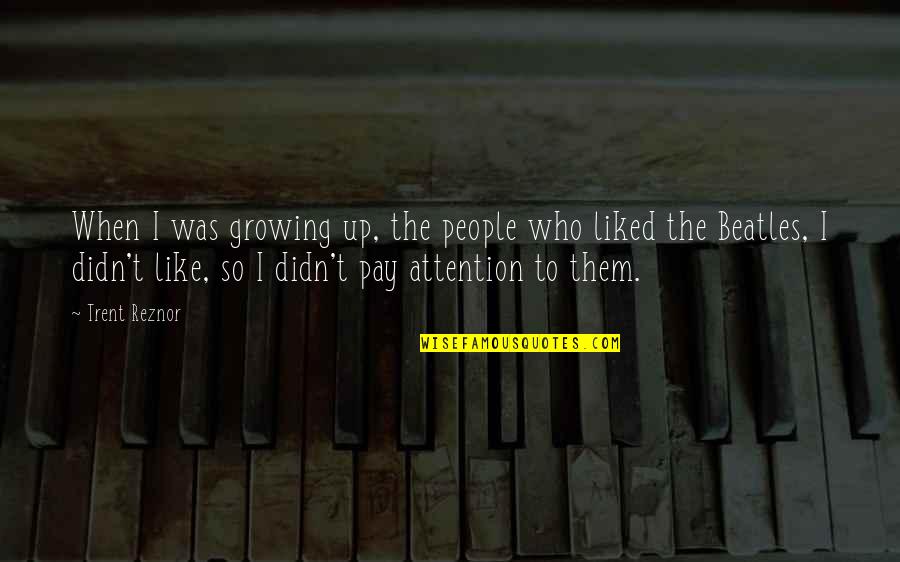 When I was growing up, the people who liked the Beatles, I didn't like, so I didn't pay attention to them.

~ Trent Reznor

WISEFAMOUSQUOTES.COM